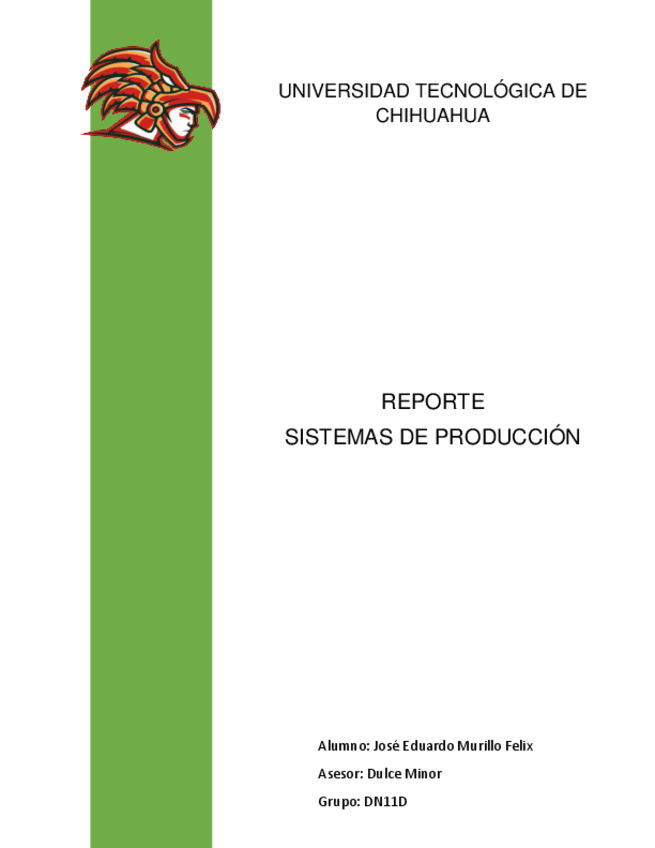 UNIVERSIDAD TECNOLÓGICA DE CHIHUAHUA

REPORTE
SISTEMAS DE PRODUCCIÓN

Alumno: José Eduardo Murillo Felix
Asesor: Dulce Minor
Grupo: DN11D